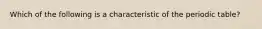 Which of the following is a characteristic of the periodic table?